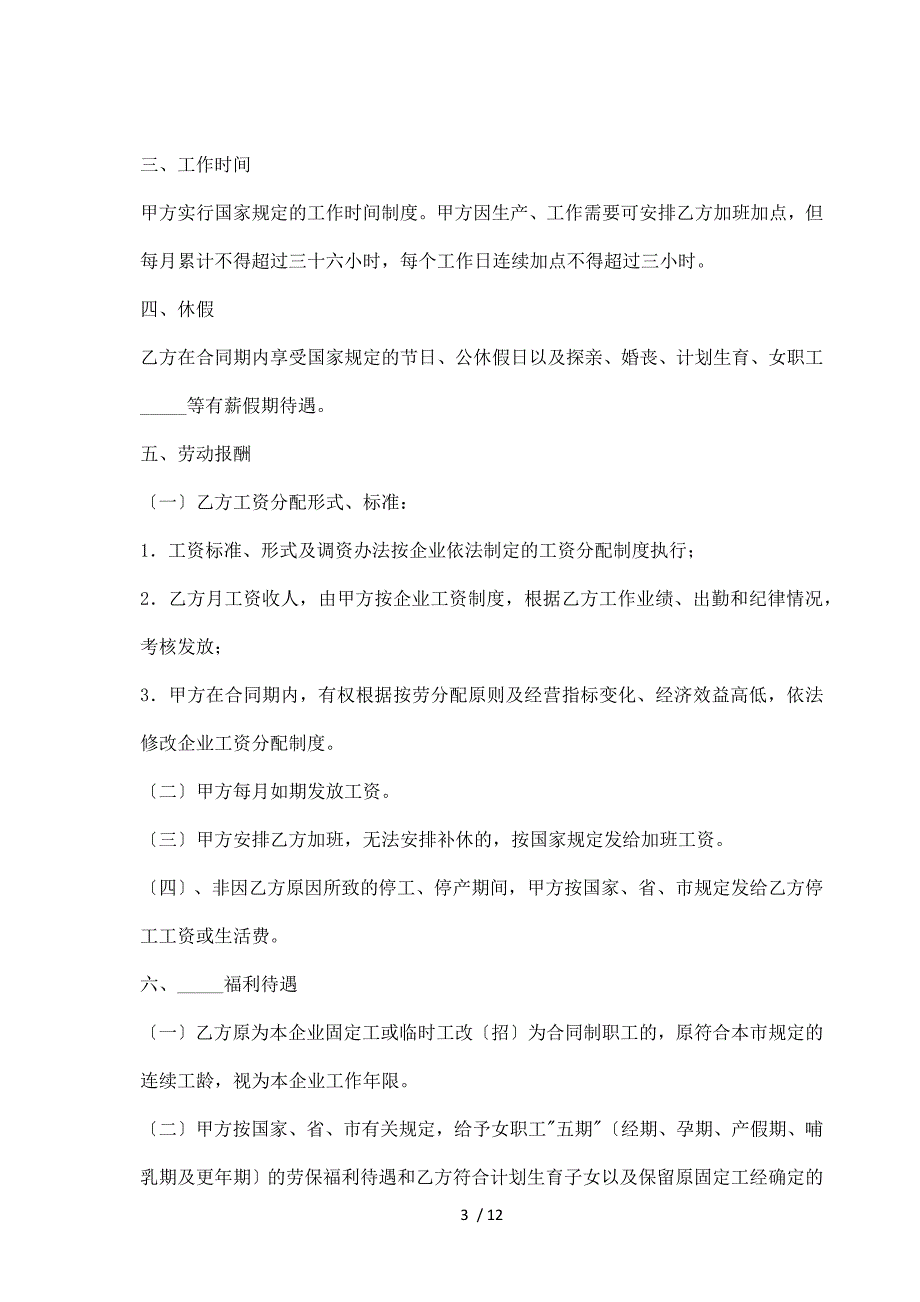 三、工作时间

甲方实行国家规定的工作时间制度。甲方因生产、工作需要可安排乙方加班加点，但每月累计不得超过三十六小时，每个工作日连续加点不得超过三小时。

四、休假

乙方在合同期内享受国家规定的节日、公休假日以及探亲、婚丧、计划生育、女职工_____等有薪假期待遇。

五、劳动报酬

〔一〕乙方工资分配形式、标准：

1．工资标准、形式及调资办法按企业依法制定的工资分配制度执行；

2．乙方月工资收人，由甲方按企业工资制度，根据乙方工作业绩、出勤和纪律情况，考核发放；

3．甲方在合同期内，有权根据按劳分配原则及经营指标变化、经济效益高低，依法修改企业工资分配制度。

〔二〕甲方每月如期发放工资。

〔三〕甲方安排乙方加班，无法安排补休的，按国家规定发给加班工资。

〔四〕、非因乙方原因所致的停工、停产期间，甲方按国家、省、市规定发给乙方停工工资或生活费。

六、_____福利待遇

〔一〕乙方原为本企业固定工或临时工改〔招〕为合同制职工的，原符合本市规定的连续工龄，视为本企业工作年限。

〔二〕甲方按国家、省、市有关规定，给予女职工"五期"〔经期、孕期、产假期、哺乳期及更年期〕的劳保福利待遇和乙方符合计划生育子女以及保留原固定工经确定的

3 / 12